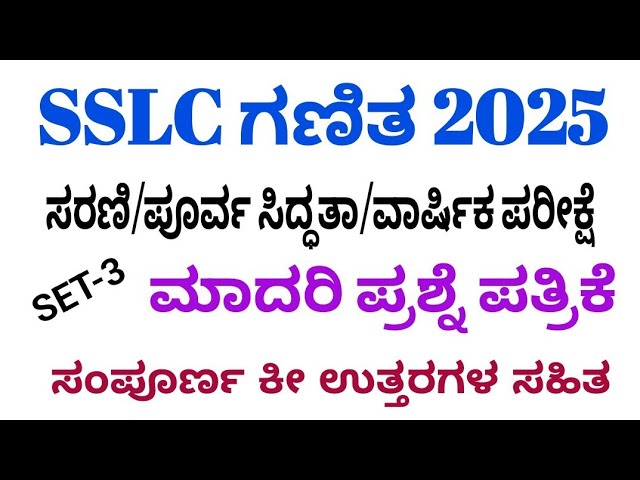 SSLC ಗಣಿತ 2025

ಸರಣಿ/ಪೂರ್ವ ಸಿದ್ಧತಾ/ವಾರ್ಷಿಕ ಪರೀಕ್ಷೆ

SET-3

ಮಾದರಿ ಪ್ರಶ್ನೆ ಪತ್ರಿಕೆ

ಸಂಪೂರ್ಣ ಕೀ ಉತ್ತರಗಳ ಸಹಿತ